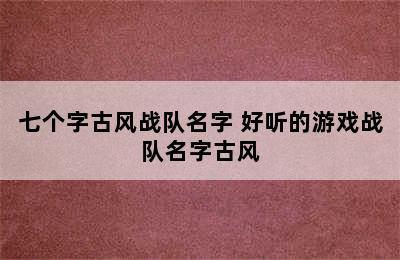 七个字古风战队名字 好听的游戏战队名字古风